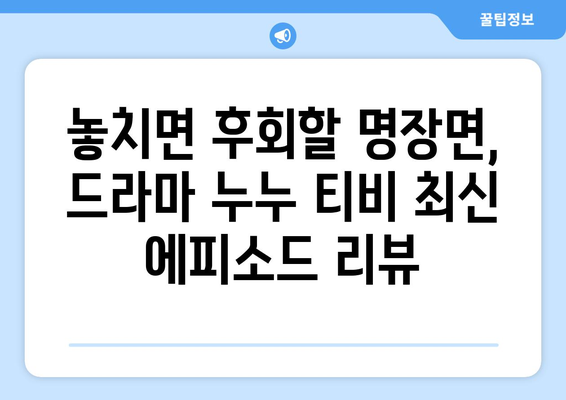 꿀팁정보

놓치면 후회할 명장면, 드라마 누누 티비 최신 에피소드 리뷰